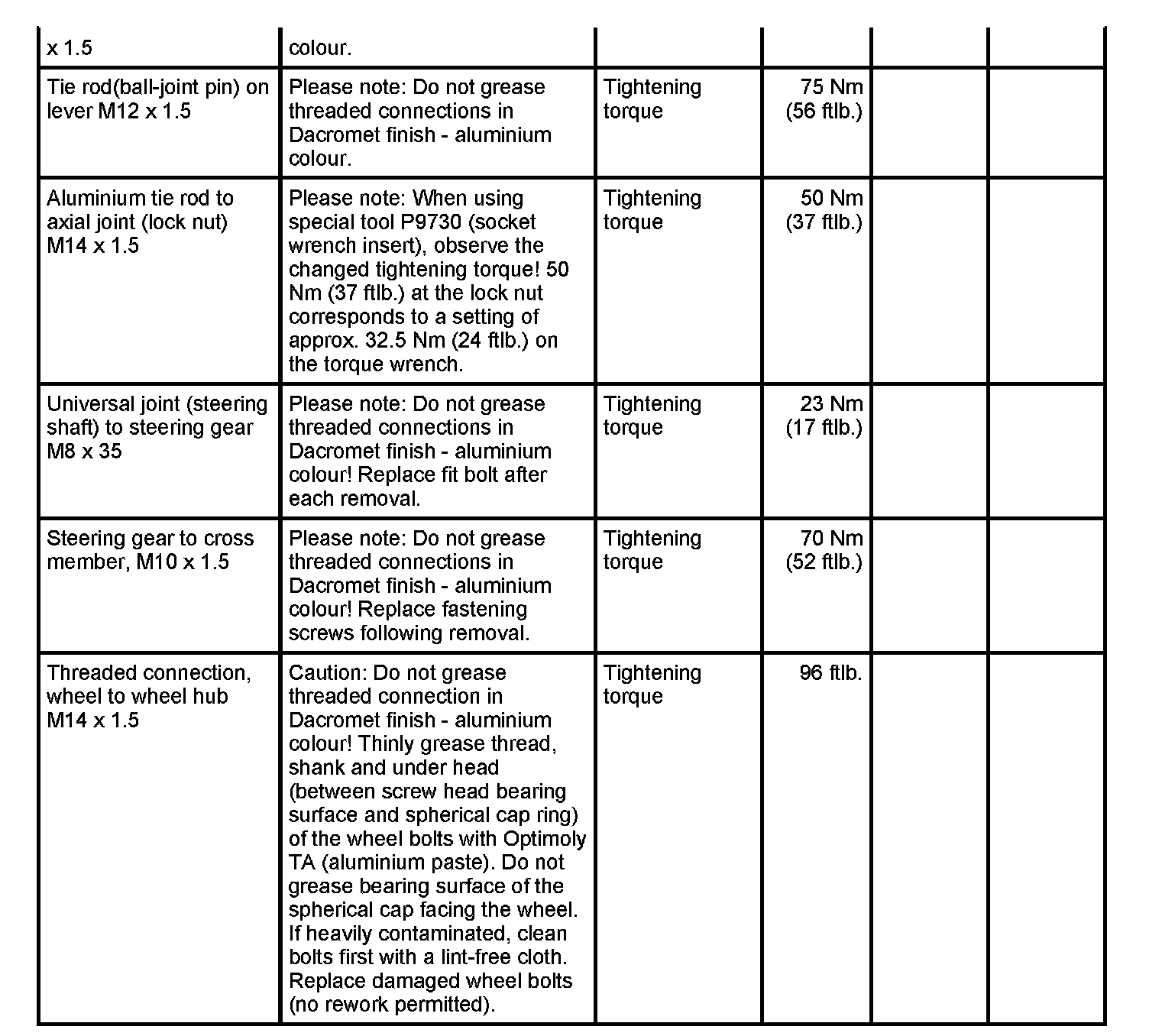 | x 1.5 | colour. | | | | |
|---|---|---|---|---|---|
| Tie rod(ball-joint pin) on lever M12 x 1.5 | Please note: Do not grease threaded connections in Dacromet finish - aluminium colour. | Tightening torque | 75 Nm (56 ftlb.) | | |
| Aluminium tie rod to axial joint (lock nut) M14 x 1.5 | Please note: When using special tool P9730 (socket wrench insert), observe the changed tightening torque! 50 Nm (37 ftlb.) at the lock nut corresponds to a setting of approx. 32.5 Nm (24 ftlb.) on the torque wrench. | Tightening torque | 50 Nm (37 ftlb.) | | |
| Universal joint (steering shaft) to steering gear M8 x 35 | Please note: Do not grease threaded connections in Dacromet finish - aluminium colour! Replace fit bolt after each removal. | Tightening torque | 23 Nm (17 ftlb.) | | |
| Steering gear to cross member, M10 x 1.5 | Please note: Do not grease threaded connections in Dacromet finish - aluminium colour! Replace fastening screws following removal. | Tightening torque | 70 Nm (52 ftlb.) | | |
| Threaded connection, wheel to wheel hub M14 x 1.5 | Caution: Do not grease threaded connection in Dacromet finish - aluminium colour! Thinly grease thread, shank and under head (between screw head bearing surface and spherical cap ring) of the wheel bolts with Optimoly TA (aluminium paste). Do not grease bearing surface of the spherical cap facing the wheel. If heavily contaminated, clean bolts first with a lint-free cloth. Replace damaged wheel bolts (no rework permitted). | Tightening torque | 96 ftlb. | | |